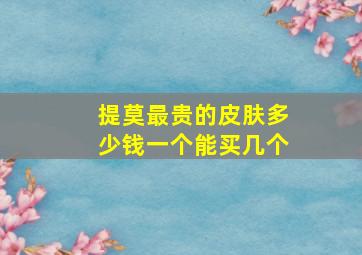 提莫最贵的皮肤多少钱一个能买几个